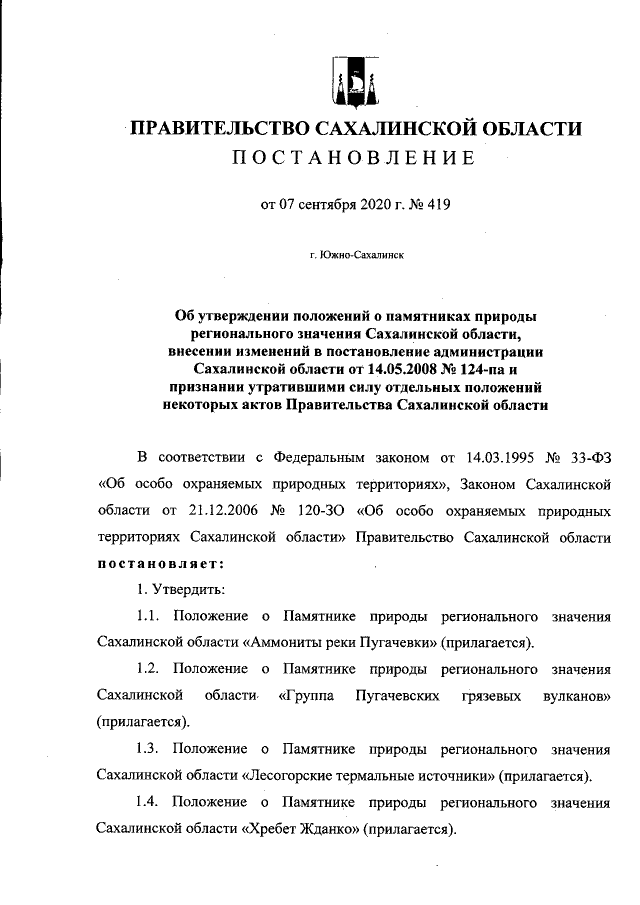 ПРАВИТЕЛЬСТВО САХАЛИНСКОЙ ОБЛАСТИ
ПОСТАНОВЛЕНИЕ

от 07 сентября 2020 г. № 419

г. Южно-Сахалинск

Об утверждении положений о памятниках природы регионального значения Сахалинской области, внесении изменений в постановление администрации Сахалинской области от 14.05.2008 № 124-па и признании утратившими силу отдельных положений некоторых актов Правительства Сахалинской области

В соответствии с Федеральным законом от 14.03.1995 № 33-ФЗ «Об особо охраняемых природных территориях», Законом Сахалинской области от 21.12.2006 № 120-ЗО «Об особо охраняемых природных территориях Сахалинской области» Правительство Сахалинской области постановляет:

1. Утвердить:

1.1. Положение о Памятнике природы регионального значения Сахалинской области «Аммониты реки Пугачевки» (прилагается).

1.2. Положение о Памятнике природы регионального значения Сахалинской области «Группа Пугачевских грязевых вулканов» (прилагается).

1.3. Положение о Памятнике природы регионального значения Сахалинской области «Лесогорские термальные источники» (прилагается).

1.4. Положение о Памятнике природы регионального значения Сахалинской области «Хребет Жданко» (прилагается).